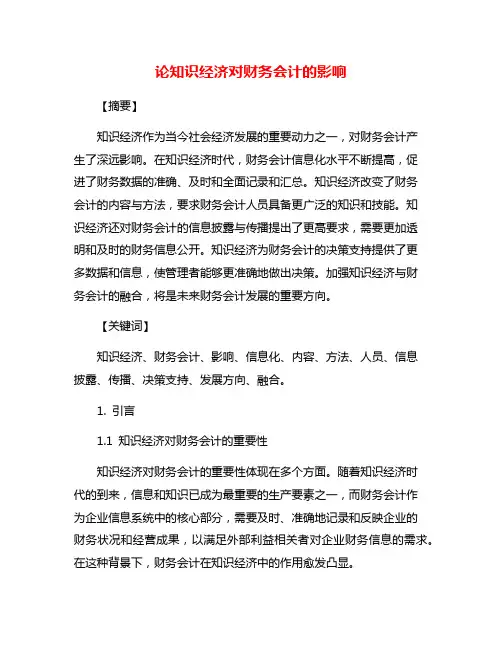 论知识经济对财务会计的影响

【摘要】

知识经济作为当今社会经济发展的重要动力之一，对财务会计产生了深远影响。在知识经济时代，财务会计信息化水平不断提高，促进了财务数据的准确、及时和全面记录和汇总。知识经济改变了财务会计的内容与方法，要求财务会计人员具备更广泛的知识和技能。知识经济还对财务会计的信息披露与传播提出了更高要求，需要更加透明和及时的财务信息公开。知识经济为财务会计的决策支持提供了更多数据和信息，使管理者能够更准确地做出决策。加强知识经济与财务会计的融合，将是未来财务会计发展的重要方向。

【关键词】

知识经济、财务会计、影响、信息化、内容、方法、人员、信息披露、传播、决策支持、发展方向、融合。

1. 引言

1.1 知识经济对财务会计的重要性

知识经济对财务会计的重要性体现在多个方面。随着知识经济时代的到来，信息和知识已成为最重要的生产要素之一，而财务会计作为企业信息系统中的核心部分，需要及时、准确地记录和反映企业的财务状况和经营成果，以满足外部利益相关者对企业财务信息的需求。在这种背景下，财务会计在知识经济中的作用愈发凸显。